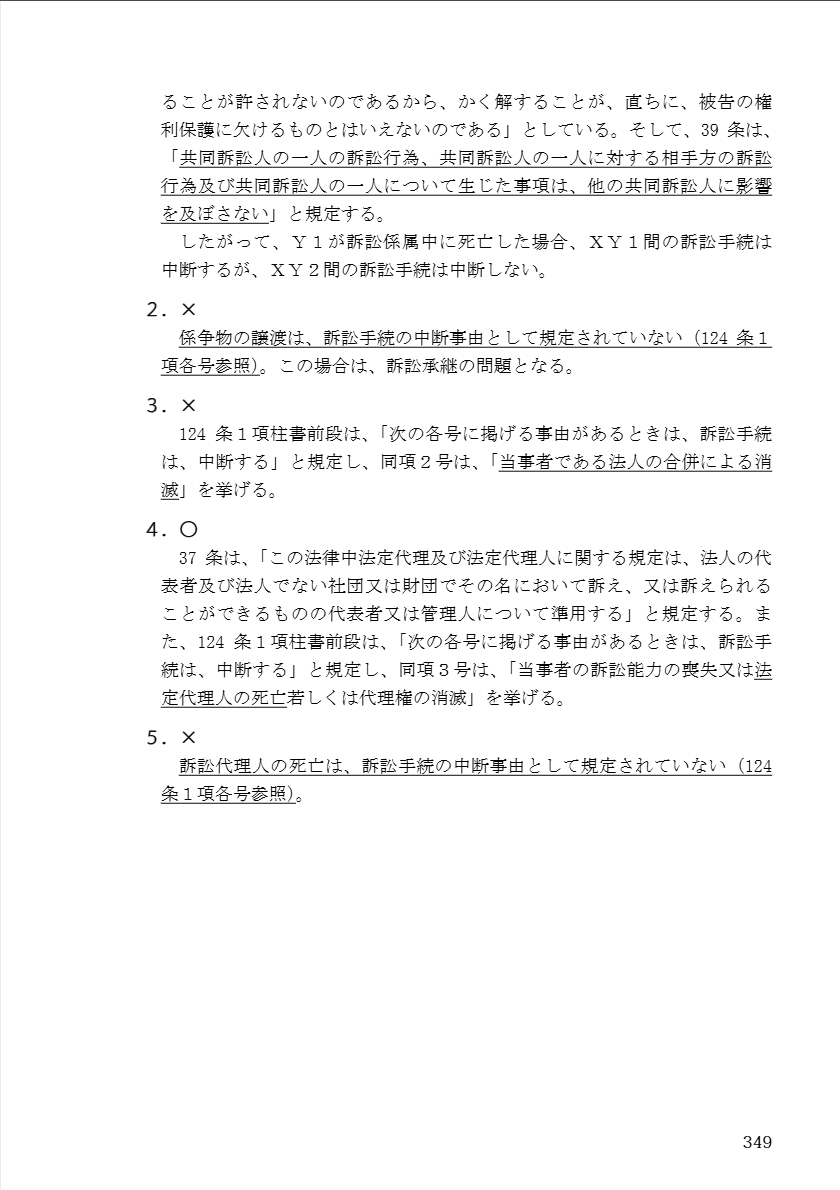 ることが許されないのであるから、かく解することが、直ちに、被告の権利保護に欠けるものとはいえないのである」としている。そして、39 条は、「共同訴訟人の一人の訴訟行為、共同訴訟人の一人に対する相手方の訴訟行為及び共同訴訟人の一人について生じた事項は、他の共同訴訟人に影響を及ぼさない」と規定する。
したがって、Ｙ１が訴訟係属中に死亡した場合、ＸＹ１間の訴訟手続は中断するが、ＸＹ２間の訴訟手続は中断しない。

2．×
係争物の譲渡は、訴訟手続の中断事由として規定されていない（124 条１項各号参照）。この場合は、訴訟承継の問題となる。

3．×
124 条１項柱書前段は、「次の各号に掲げる事由があるときは、訴訟手続は、中断する」と規定し、同項２号は、「当事者である法人の合併による消滅」を挙げる。

4．○
37 条は、「この法律中法定代理及び法定代理人に関する規定は、法人の代表者及び法人でない社団又は財団でその名において訴え、又は訴えられることができるものの代表者又は管理人について準用する」と規定する。また、124 条１項柱書前段は、「次の各号に掲げる事由があるときは、訴訟手続は、中断する」と規定し、同項３号は、「当事者の訴訟能力の喪失又は法定代理人の死亡若しくは代理権の消滅」を挙げる。

5．×
訴訟代理人の死亡は、訴訟手続の中断事由として規定されていない（124 条１項各号参照）。

349